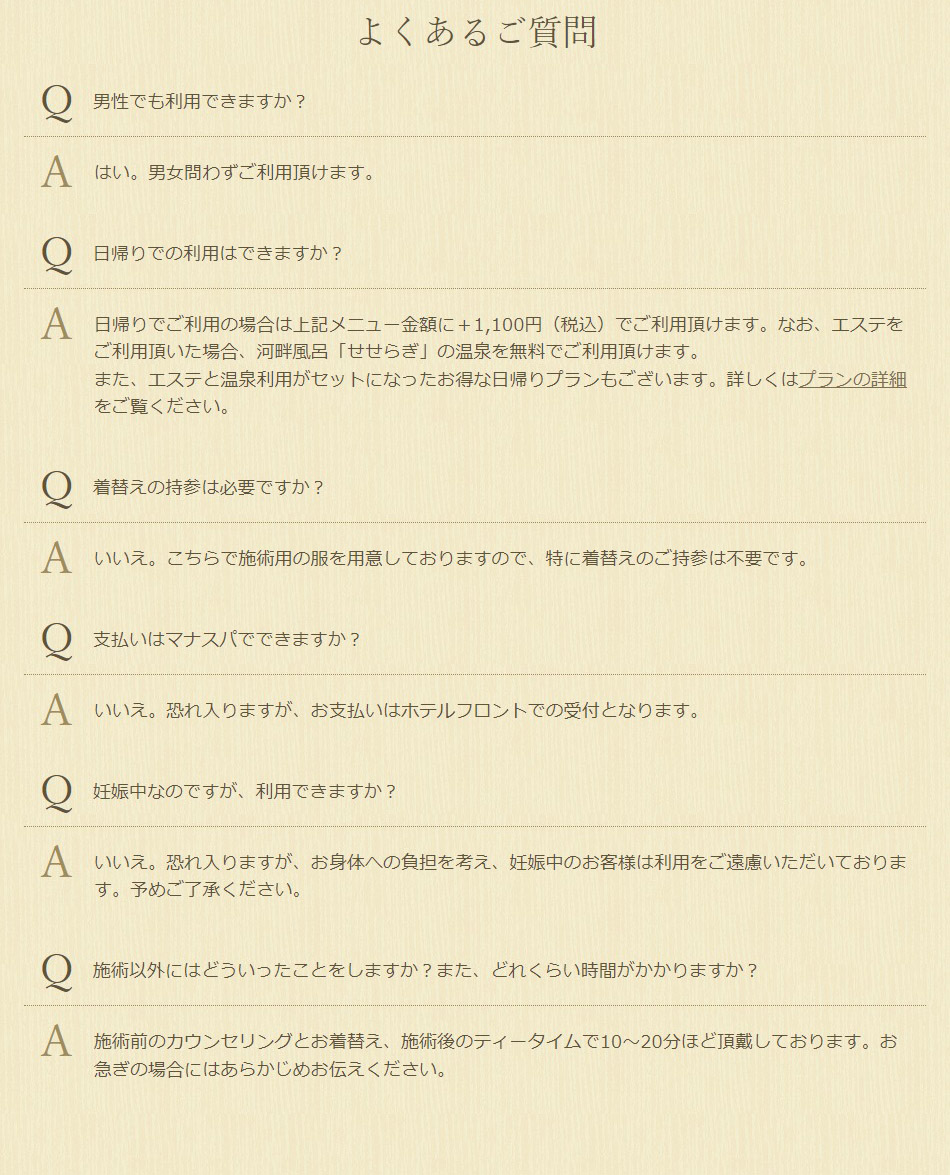 よくあるご質問

Q 男性でも利用できますか？

A はい。男女問わずご利用頂けます。

Q 日帰りでの利用はできますか？

A 日帰りでご利用の場合は上記メニュー金額に＋1,100円（税込）でご利用頂けます。なお、エステをご利用頂いた場合、河畔風呂「せせらぎ」の温泉を無料でご利用頂けます。
また、エステと温泉利用がセットになったお得な日帰りプランもございます。詳しくはプランの詳細をご覧ください。

Q 着替えの持参は必要ですか？

A いいえ。こちらで施術用の服を用意しておりますので、特に着替えのご持参は不要です。

Q 支払いはマナスパでできますか？

A いいえ。恐れ入りますが、お支払いはホテルフロントでの受付となります。

Q 妊娠中なのですが、利用できますか？

A いいえ。恐れ入りますが、お身体への負担を考え、妊娠中のお客様は利用をご遠慮いただいております。予めご了承ください。

Q 施術以外にはどういったことをしますか？また、どれくらい時間がかかりますか？

A 施術前のカウンセリングとお着替え、施術後のティータイムで10～20分ほど頂戴しております。お急ぎの場合にはあらかじめお伝えください。